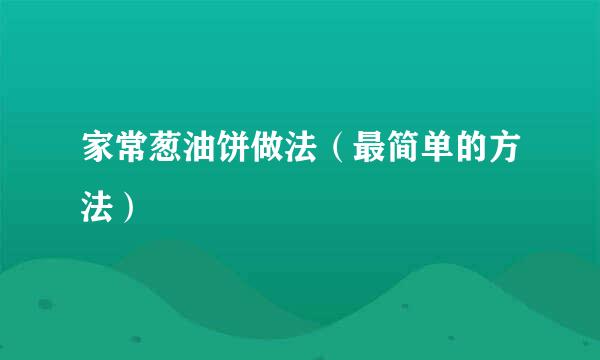 家常葱油饼做法（最简单的方法）